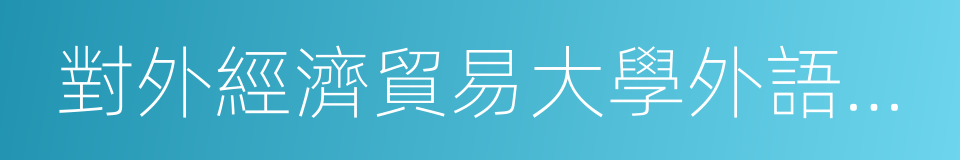 對外經濟貿易大學外語…